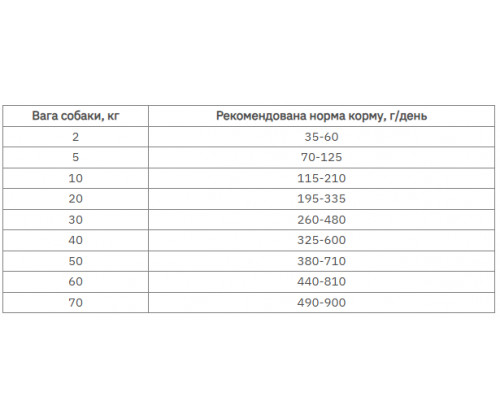 | Вага собаки, кг | Рекомендована норма корму, г/день |
|---|---|
| 2 | 35-60 |
| 5 | 70-125 |
| 10 | 115-210 |
| 20 | 195-335 |
| 30 | 260-480 |
| 40 | 325-600 |
| 50 | 380-710 |
| 60 | 440-810 |
| 70 | 490-900 |